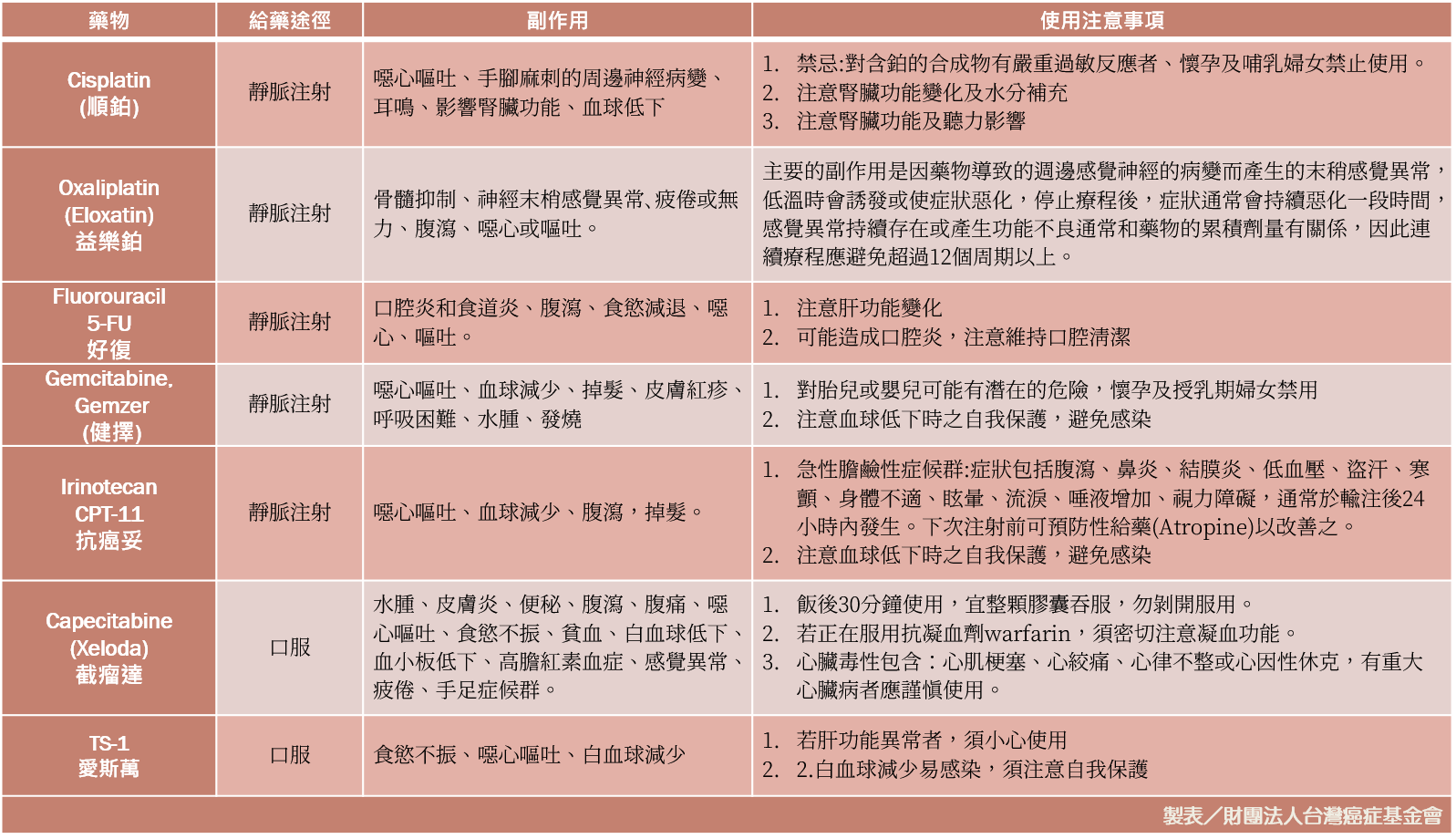 | 藥物 | 給藥途徑 | 副作用 | 使用注意事項 |
|---|---|---|---|
| Cisplatin (順鉑) | 靜脈注射 | 噁心嘔吐、手腳麻刺的周邊神經病變、耳鳴、影響腎臟功能、血球低下 | 1. 禁忌:對含鉑的合成物有嚴重過敏反應者、懷孕及哺乳婦女禁止使用。 2. 注意腎臟功能變化及水分補充 3. 注意腎臟功能及聽力影響 |
| Oxaliplatin (Eloxatin) 益樂鉑 | 靜脈注射 | 骨髓抑制、神經末梢感覺異常､疲倦或無力、腹瀉、噁心或嘔吐。 | 主要的副作用是因藥物導致的週邊感覺神經的病變而產生的末稍感覺異常，低溫時會誘發或使症狀惡化，停止療程後，症狀通常會持續惡化一段時間，感覺異常持續存在或產生功能不良通常和藥物的累積劑量有關係，因此連續療程應避免超過12個周期以上。 |
| Fluorouracil 5-FU 好復 | 靜脈注射 | 口腔炎和食道炎、腹瀉、食慾減退、噁心、嘔吐。 | 1. 注意肝功能變化 2. 可能造成口腔炎，注意維持口腔清潔 |
| Gemcitabine, Gemzer (健擇) | 靜脈注射 | 噁心嘔吐、血球減少、掉髮、皮膚紅疹、呼吸困難、水腫、發燒 | 1. 對胎兒或嬰兒可能有潛在的危險，懷孕及授乳期婦女禁用 2. 注意血球低下時之自我保護，避免感染 |
| Irinotecan CPT-11 抗癌妥 | 靜脈注射 | 噁心嘔吐、血球減少、腹瀉，掉髮。 | 1. 急性膽鹼性症候群:症狀包括腹瀉、鼻炎、結膜炎、低血壓、盜汗、寒顫、身體不適、眩暈、流淚、唾液增加、視力障礙，通常於輸注後24小時內發生。下次注射前可預防性給藥(Atropine)以改善之。 2. 注意血球低下時之自我保護，避免感染 |
| Capecitabine (Xeloda) 截瘤達 | 口服 | 水腫、皮膚炎、便秘、腹瀉、腹痛、噁心嘔吐、食慾不振、貧血、白血球低下、血小板低下、高膽紅素血症、感覺異常、疲倦、手足症候群。 | 1. 飯後30分鐘使用，宜整顆膠囊吞服，勿剝開服用。 2. 若正在服用抗凝血劑warfarin，須密切注意凝血功能。 3. 心臟毒性包含：心肌梗塞、心絞痛、心律不整或心因性休克，有重大心臟病者應謹慎使用。 |
| TS-1 愛斯萬 | 口服 | 食慾不振、噁心嘔吐、白血球減少 | 1. 若肝功能異常者，須小心使用 2. 2.白血球減少易感染，須注意自我保護 |

製表／財團法人台灣癌症基金會